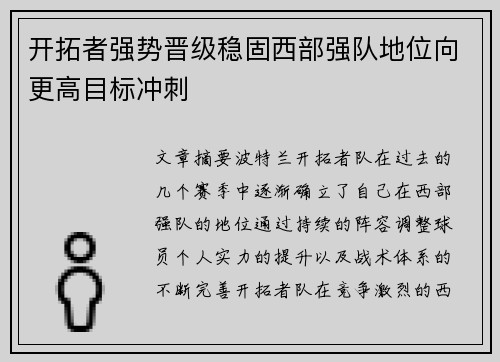 开拓者强势晋级稳固西部强队地位向更高目标冲刺

文章摘要波特兰开拓者队在过去的几个赛季中逐渐确立了自己在西部强队的地位通过持续的阵容调整球员个人实力的提升以及战术体系的不断完善开拓者队在竞争激烈的西